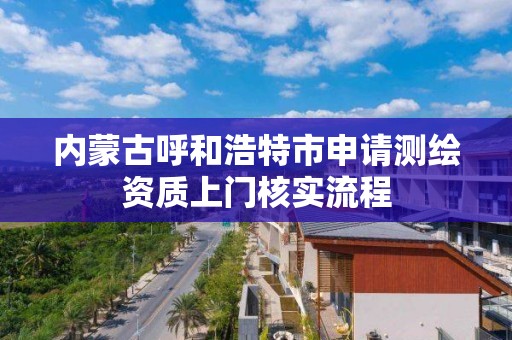 内蒙古呼和浩特市申请测绘资质上门核实流程